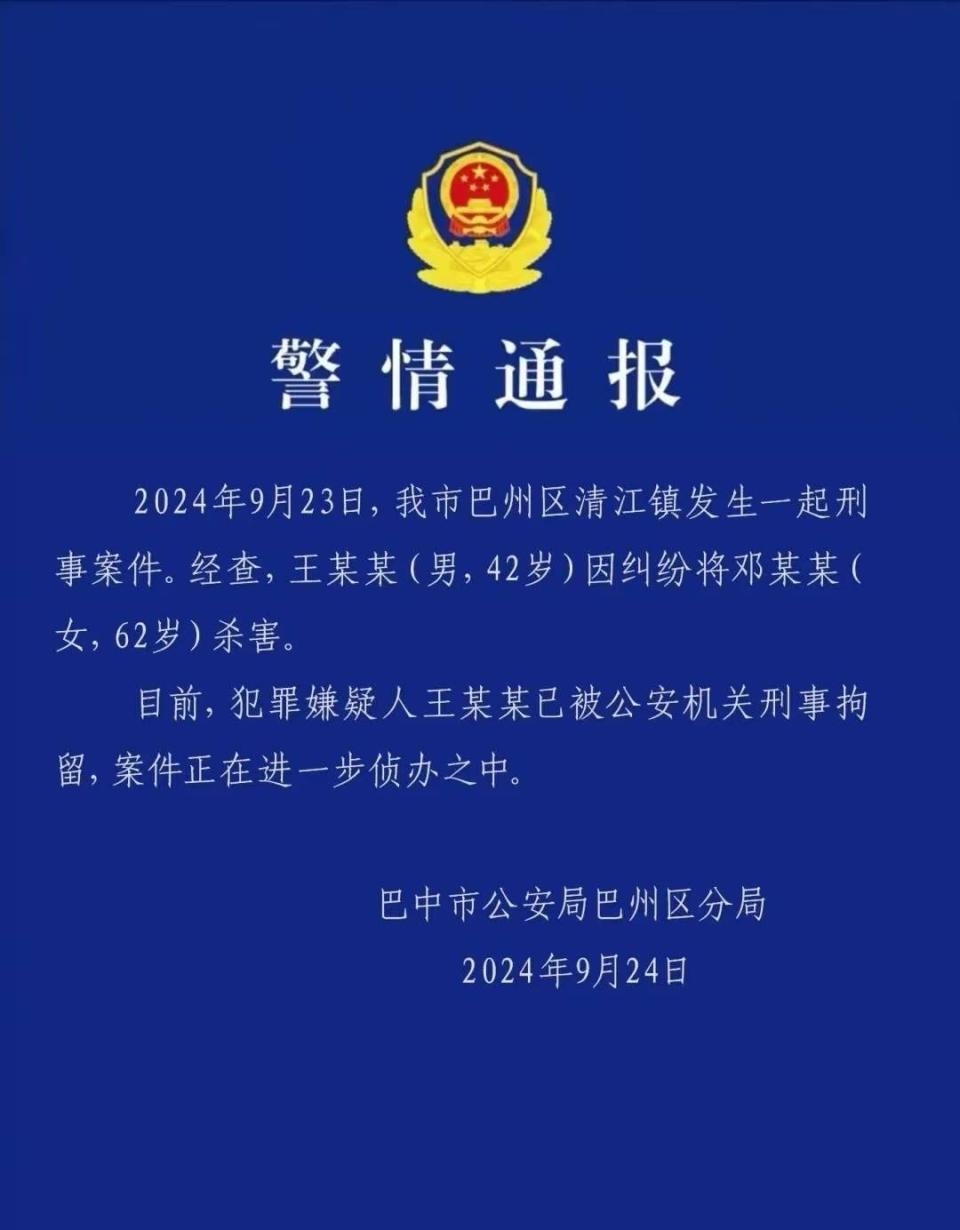 警情通报

2024年9月23日，我市巴州区清江镇发生一起刑事案件。经查，王某某（男，42岁）因纠纷将邓某某（女，62岁）杀害。

目前，犯罪嫌疑人王某某已被公安机关刑事拘留，案件正在进一步侦办之中。

巴中市公安局巴州区分局
2024年9月24日